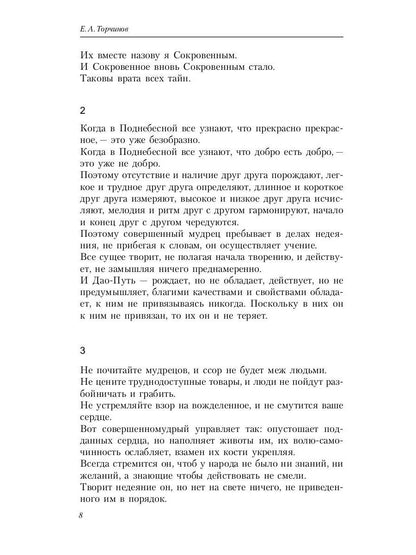 Е. А. Торчинов

Их вместе назову я Сокровенным.
И Сокровенное вновь Сокровенным стало.
Таковы врата всех тайн.

2

Когда в Поднебесной все узнают, что прекрасно прекрасное, — это уже безобразно.
Когда в Поднебесной все узнают, что добро есть добро, — это уже не добро.
Поэтому отсутствие и наличие друг друга порождают, легкое и трудное друг друга определяют, длинное и короткое друг друга измеряют, высокое и низкое друг друга исчисляют, мелодия и ритм друг с другом гармонируют, начало и конец друг с другом чередуются.
Поэтому совершенный мудрец пребывает в делах недеяния, не прибегая к словам, он осуществляет учение.
Все сущее творит, не полагая начала творению, и действует, не замышляя ничего преднамеренно.
И Дао-Путь — рождает, но не обладает, действует, но не предумышляет, благими качествами и свойствами обладает, к ним не привязываясь никогда. Поскольку в них он к ним не привязан, то их он и не теряет.

3

Не почитайте мудрецов, и ссор не будет меж людьми.
Не цените труднодоступные товары, и люди не пойдут разбойничать и грабить.
Не устремляйте взор на вожделенное, и не смутится ваше сердце.
Вот совершенномудрый управляет так: опустошает подданных сердца, но наполняет животы им, их волю-самочинность ослабляет, взамен их кости укрепляя.
Всегда стремится он, чтоб у народа не было ни знаний, ни желаний, а знающие чтобы действовать не смели.
Творит недеяние он, но нет на свете ничего, не приведенного им в порядок.

8